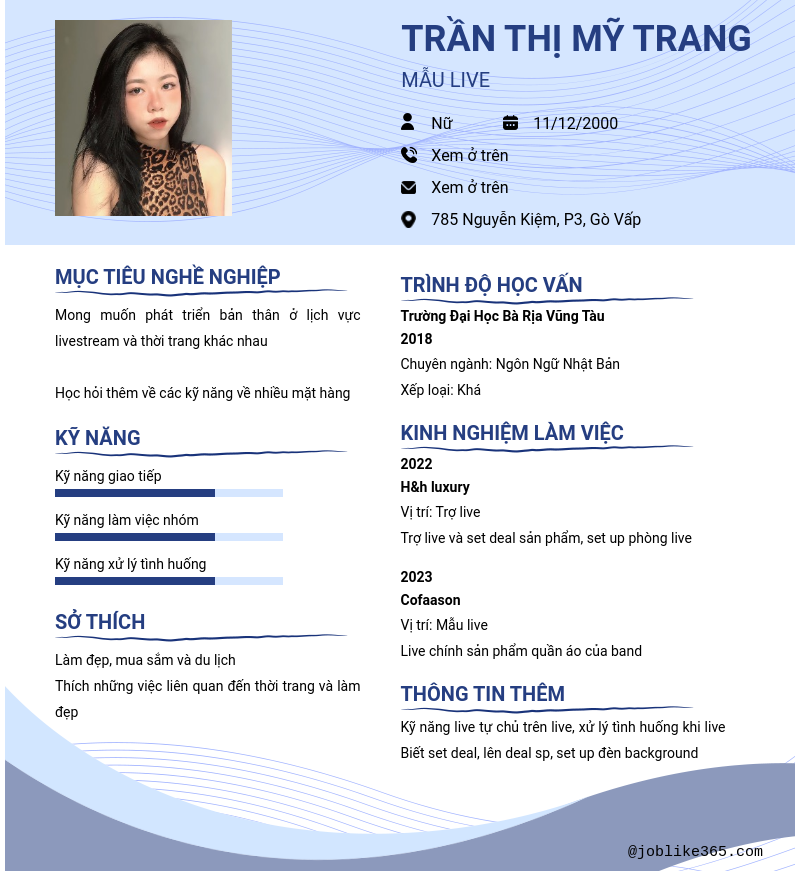 TRẦN THỊ MỸ TRANG
MẪU LIVE

Nữ
11/12/2000
Xem ở trên
Xem ở trên
785 Nguyễn Kiệm, P3, Gò Vấp

MỤC TIÊU NGHỀ NGHIỆP

Mong muốn phát triển bản thân ở lịch vực livestream và thời trang khác nhau

Học hỏi thêm về các kỹ năng về nhiều mặt hàng

KỸ NĂNG

Kỹ năng giao tiếp

Kỹ năng làm việc nhóm

Kỹ năng xử lý tình huống

SỞ THÍCH

Làm đẹp, mua sắm và du lịch
Thích những việc liên quan đến thời trang và làm đẹp

TRÌNH ĐỘ HỌC VẤN

Trường Đại Học Bà Rịa Vũng Tàu
2018
Chuyên ngành: Ngôn Ngữ Nhật Bản
Xếp loại: Khá

KINH NGHIỆM LÀM VIỆC

2022
H&h luxury
Vị trí: Trợ live
Trợ live và set deal sản phẩm, set up phòng live

2023
Cofaason
Vị trí: Mẫu live
Live chính sản phẩm quần áo của band

THÔNG TIN THÊM

Kỹ năng live tự chủ trên live, xử lý tình huống khi live
Biết set deal, lên deal sp, set up đèn background

@joblike365.com